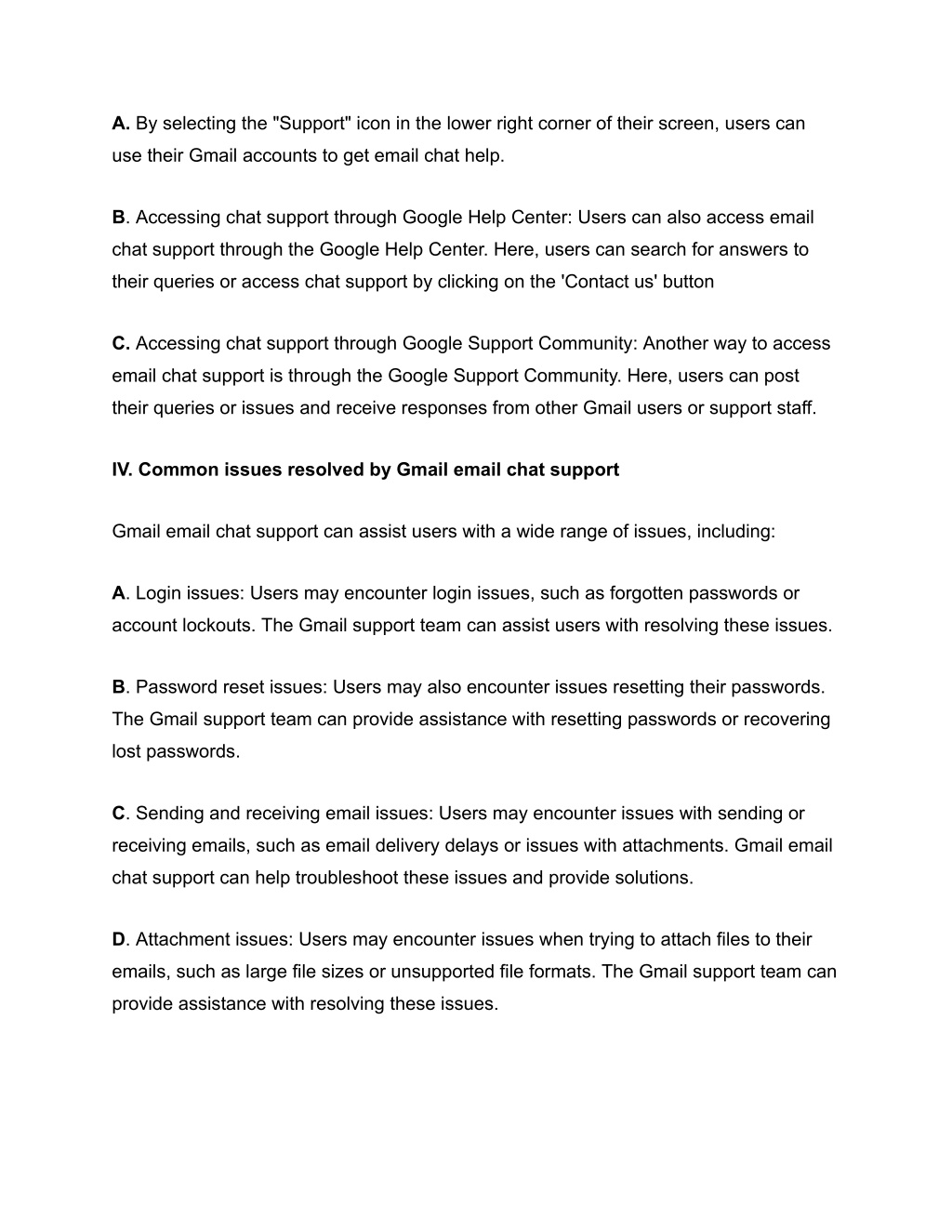 A. By selecting the "Support" icon in the lower right corner of their screen, users can use their Gmail accounts to get email chat help.

B. Accessing chat support through Google Help Center: Users can also access email chat support through the Google Help Center. Here, users can search for answers to their queries or access chat support by clicking on the 'Contact us' button

C. Accessing chat support through Google Support Community: Another way to access email chat support is through the Google Support Community. Here, users can post their queries or issues and receive responses from other Gmail users or support staff.

IV. Common issues resolved by Gmail email chat support

Gmail email chat support can assist users with a wide range of issues, including:

A. Login issues: Users may encounter login issues, such as forgotten passwords or account lockouts. The Gmail support team can assist users with resolving these issues.

B. Password reset issues: Users may also encounter issues resetting their passwords. The Gmail support team can provide assistance with resetting passwords or recovering lost passwords.

C. Sending and receiving email issues: Users may encounter issues with sending or receiving emails, such as email delivery delays or issues with attachments. Gmail email chat support can help troubleshoot these issues and provide solutions.

D. Attachment issues: Users may encounter issues when trying to attach files to their emails, such as large file sizes or unsupported file formats. The Gmail support team can provide assistance with resolving these issues.